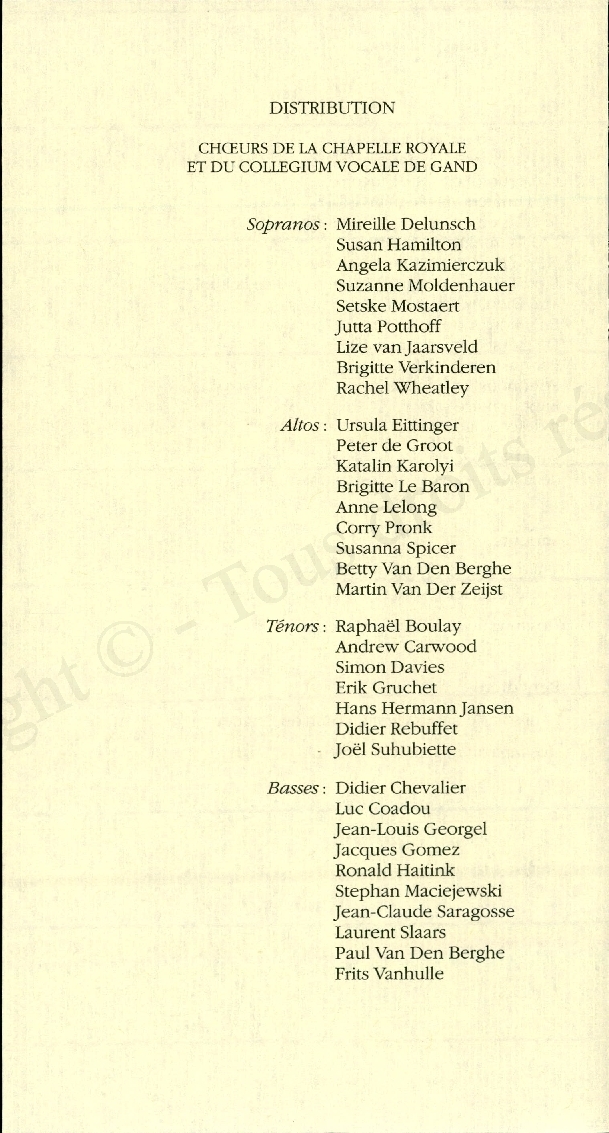 DISTRIBUTION

CHŒURS DE LA CHAPELLE ROYALE
ET DU COLLEGIUM VOCALE DE GAND

Sopranos : Mireille Delunsch
Susan Hamilton
Angela Kazimierczuk
Suzanne Moldenhauer
Setske Mostaert
Jutta Potthoff
Lize van Jaarsveld
Brigitte Verkinderen
Rachel Wheatley

Altos : Ursula Eittinger
Peter de Groot
Katalin Karolyi
Brigitte Le Baron
Anne Lelong
Corry Pronk
Susanna Spicer
Betty Van Den Berghe
Martin Van Der Zeijst

Ténors : Raphaël Boulay
Andrew Carwood
Simon Davies
Erik Gruchet
Hans Hermann Jansen
Didier Rebuffet
Joël Suhubiette

Basses : Didier Chevalier
Luc Coadou
Jean-Louis Georgel
Jacques Gomez
Ronald Haitink
Stephan Maciejewski
Jean-Claude Saragosse
Laurent Slaars
Paul Van Den Berghe
Frits Vanhulle

ght © - Tous droits ré